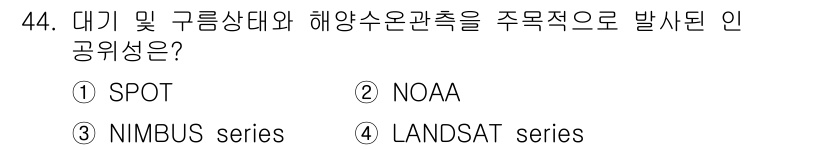 44. 대기 및 구름상태와 해양수온관측을 주목적으로 발사된 인공위성은?

① SPOT ② NOAA

③ NIMBUS series ④ LANDSAT series